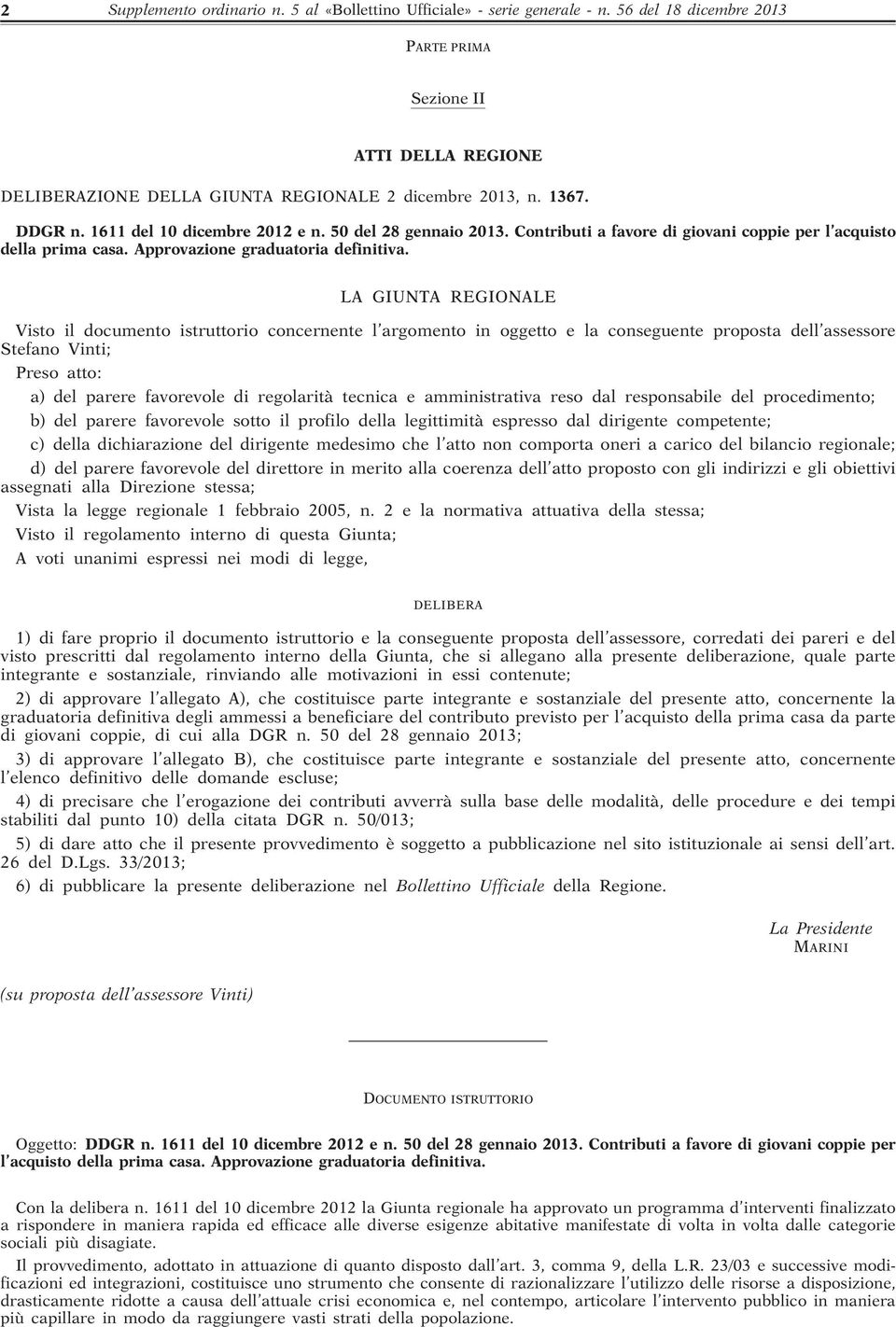 2 Supplemento ordinario n. 5 al «Bollettino Ufficiale» - serie generale - n. 56 del 18 dicembre 2013

PARTE PRIMA

Sezione II

ATTI DELLA REGIONE

DELIBERAZIONE DELLA GIUNTA REGIONALE 2 dicembre 2013, n. 1367.

DDGR n. 1611 del 10 dicembre 2012 e n. 50 del 28 gennaio 2013. Contributi a favore di giovani coppie per l'acquisto della prima casa. Approvazione graduatoria definitiva.

LA GIUNTA REGIONALE

Visto il documento istruttorio concernente l'argomento in oggetto e la conseguente proposta dell'assessore Stefano Vinti;

Preso atto:

a) del parere favorevole di regolarità tecnica e amministrativa reso dal responsabile del procedimento;

b) del parere favorevole sotto il profilo della legittimità espresso dal dirigente competente;

c) della dichiarazione del dirigente medesimo che l'atto non comporta oneri a carico del bilancio regionale;

d) del parere favorevole del direttore in merito alla coerenza dell'atto proposto con gli indirizzi e gli obiettivi assegnati alla Direzione stessa;

Vista la legge regionale 1 febbraio 2005, n. 2 e la normativa attuativa della stessa;

Visto il regolamento interno di questa Giunta;

A voti unanimi espressi nei modi di legge,

DELIBERA

1) di fare proprio il documento istruttorio e la conseguente proposta dell'assessore, corredati dei pareri e del visto prescritti dal regolamento interno della Giunta, che si allegano alla presente deliberazione, quale parte integrante e sostanziale, rinviando alle motivazioni in essi contenute;

2) di approvare l'allegato A), che costituisce parte integrante e sostanziale del presente atto, concernente la graduatoria definitiva degli ammessi a beneficiare del contributo previsto per l'acquisto della prima casa da parte di giovani coppie, di cui alla DGR n. 50 del 28 gennaio 2013;

3) di approvare l'allegato B), che costituisce parte integrante e sostanziale del presente atto, concernente l'elenco definitivo delle domande escluse;

4) di precisare che l'erogazione dei contributi avverrà sulla base delle modalità, delle procedure e dei tempi stabiliti dal punto 10) della citata DGR n. 50/013;

5) di dare atto che il presente provvedimento è soggetto a pubblicazione nel sito istituzionale ai sensi dell'art. 26 del D.Lgs. 33/2013;

6) di pubblicare la presente deliberazione nel Bollettino Ufficiale della Regione.

La Presidente
MARINI

(su proposta dell'assessore Vinti)

DOCUMENTO ISTRUTTORIO

Oggetto: DDGR n. 1611 del 10 dicembre 2012 e n. 50 del 28 gennaio 2013. Contributi a favore di giovani coppie per l'acquisto della prima casa. Approvazione graduatoria definitiva.

Con la delibera n. 1611 del 10 dicembre 2012 la Giunta regionale ha approvato un programma d'interventi finalizzato a rispondere in maniera rapida ed efficace alle diverse esigenze abitative manifestate di volta in volta dalle categorie sociali più disagiate.

Il provvedimento, adottato in attuazione di quanto disposto dall'art. 3, comma 9, della L.R. 23/03 e successive modificazioni ed integrazioni, costituisce uno strumento che consente di razionalizzare l'utilizzo delle risorse a disposizione, drasticamente ridotte a causa dell'attuale crisi economica e, nel contempo, articolare l'intervento pubblico in maniera più capillare in modo da raggiungere vasti strati della popolazione.